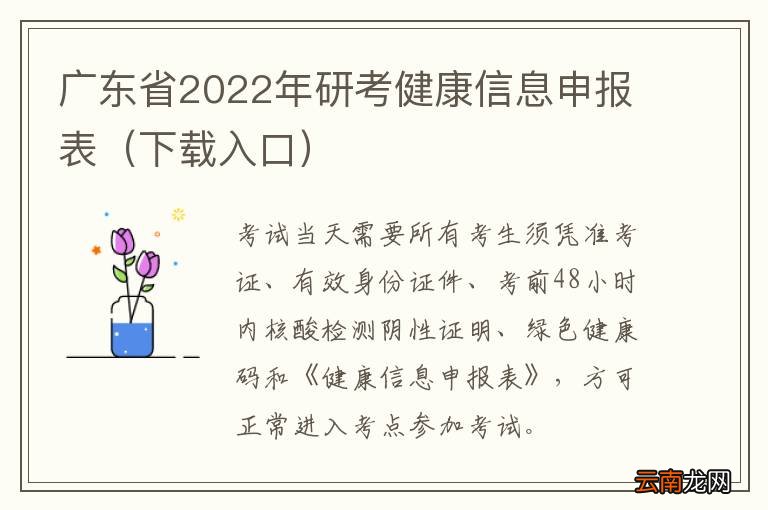 广东省2022年研考健康信息申报表（下载入口）

考试当天需要所有考生须凭准考证、有效身份证件、考前48小时内核酸检测阴性证明、绿色健康码和《健康信息申报表》，方可正常进入考点参加考试。

云南龙网